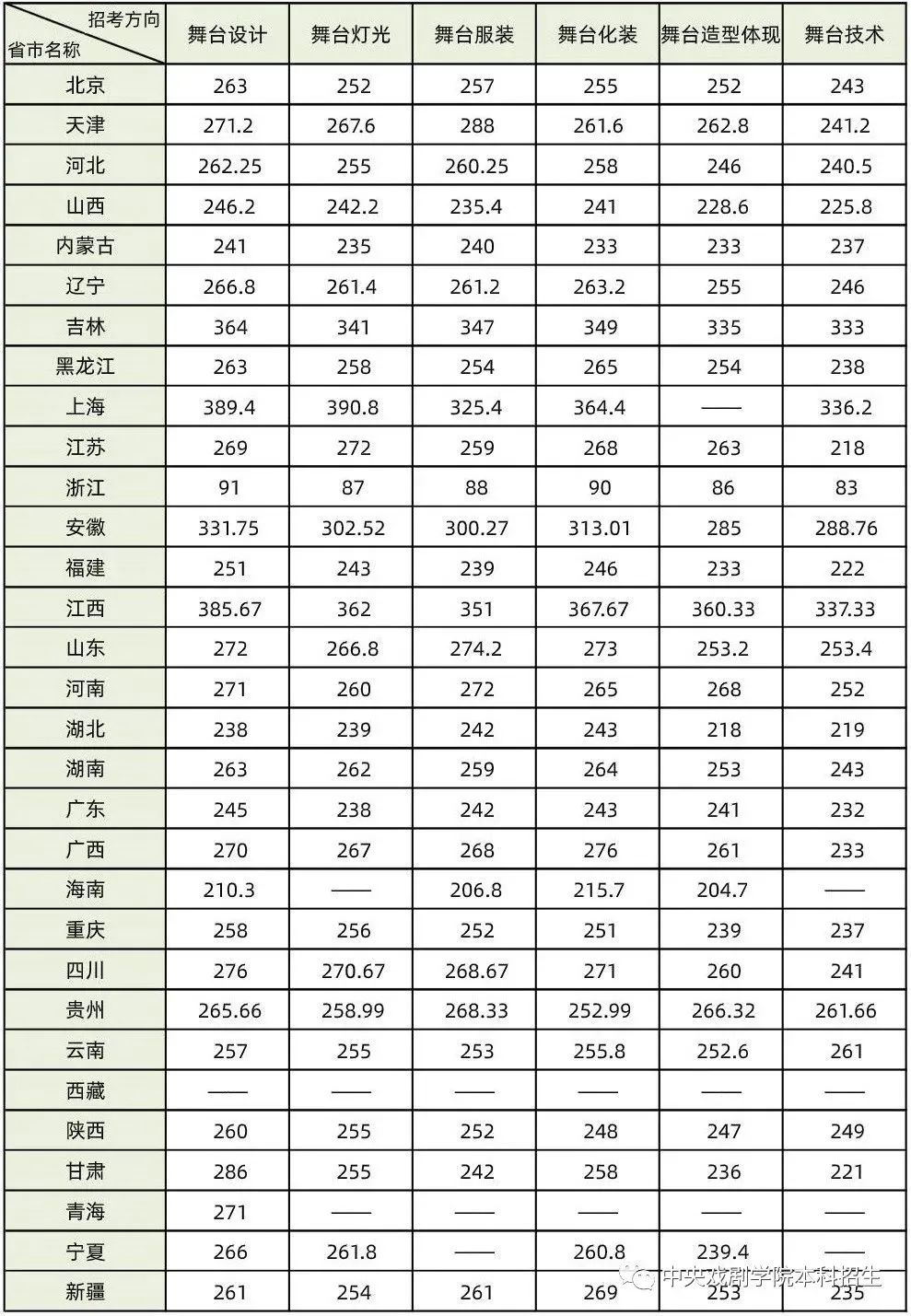 | 招考方向 省市名称 | 舞台设计 | 舞台灯光 | 舞台服装 | 舞台化装 | 舞台造型体现 | 舞台技术 |
|---|---|---|---|---|---|---|
| 北京 | 263 | 252 | 257 | 255 | 252 | 243 |
| 天津 | 271.2 | 267.6 | 288 | 261.6 | 262.8 | 241.2 |
| 河北 | 262.25 | 255 | 260.25 | 258 | 246 | 240.5 |
| 山西 | 246.2 | 242.2 | 235.4 | 241 | 228.6 | 225.8 |
| 内蒙古 | 241 | 235 | 240 | 233 | 233 | 237 |
| 辽宁 | 266.8 | 261.4 | 261.2 | 263.2 | 255 | 246 |
| 吉林 | 364 | 341 | 347 | 349 | 335 | 333 |
| 黑龙江 | 263 | 258 | 254 | 265 | 254 | 238 |
| 上海 | 389.4 | 390.8 | 325.4 | 364.4 | —— | 336.2 |
| 江苏 | 269 | 272 | 259 | 268 | 263 | 218 |
| 浙江 | 91 | 87 | 88 | 90 | 86 | 83 |
| 安徽 | 331.75 | 302.52 | 300.27 | 313.01 | 285 | 288.76 |
| 福建 | 251 | 243 | 239 | 246 | 233 | 222 |
| 江西 | 385.67 | 362 | 351 | 367.67 | 360.33 | 337.33 |
| 山东 | 272 | 266.8 | 274.2 | 273 | 253.2 | 253.4 |
| 河南 | 271 | 260 | 272 | 265 | 268 | 252 |
| 湖北 | 238 | 239 | 242 | 243 | 218 | 219 |
| 湖南 | 263 | 262 | 259 | 264 | 253 | 243 |
| 广东 | 245 | 238 | 242 | 243 | 241 | 232 |
| 广西 | 270 | 267 | 268 | 276 | 261 | 233 |
| 海南 | 210.3 | —— | 206.8 | 215.7 | 204.7 | —— |
| 重庆 | 258 | 256 | 252 | 251 | 239 | 237 |
| 四川 | 276 | 270.67 | 268.67 | 271 | 260 | 241 |
| 贵州 | 265.66 | 258.99 | 268.33 | 252.99 | 266.32 | 261.66 |
| 云南 | 257 | 255 | 253 | 255.8 | 252.6 | 261 |
| 西藏 | —— | —— | —— | —— | —— | —— |
| 陕西 | 260 | 255 | 252 | 248 | 247 | 249 |
| 甘肃 | 286 | 255 | 242 | 258 | 236 | 221 |
| 青海 | 271 | —— | —— | —— | —— | —— |
| 宁夏 | 266 | 261.8 | —— | 260.8 | 239.4 | —— |
| 新疆 | 261 | 254 | 261 | 269 | 253 | 235 |

中央戏剧学院本科招生